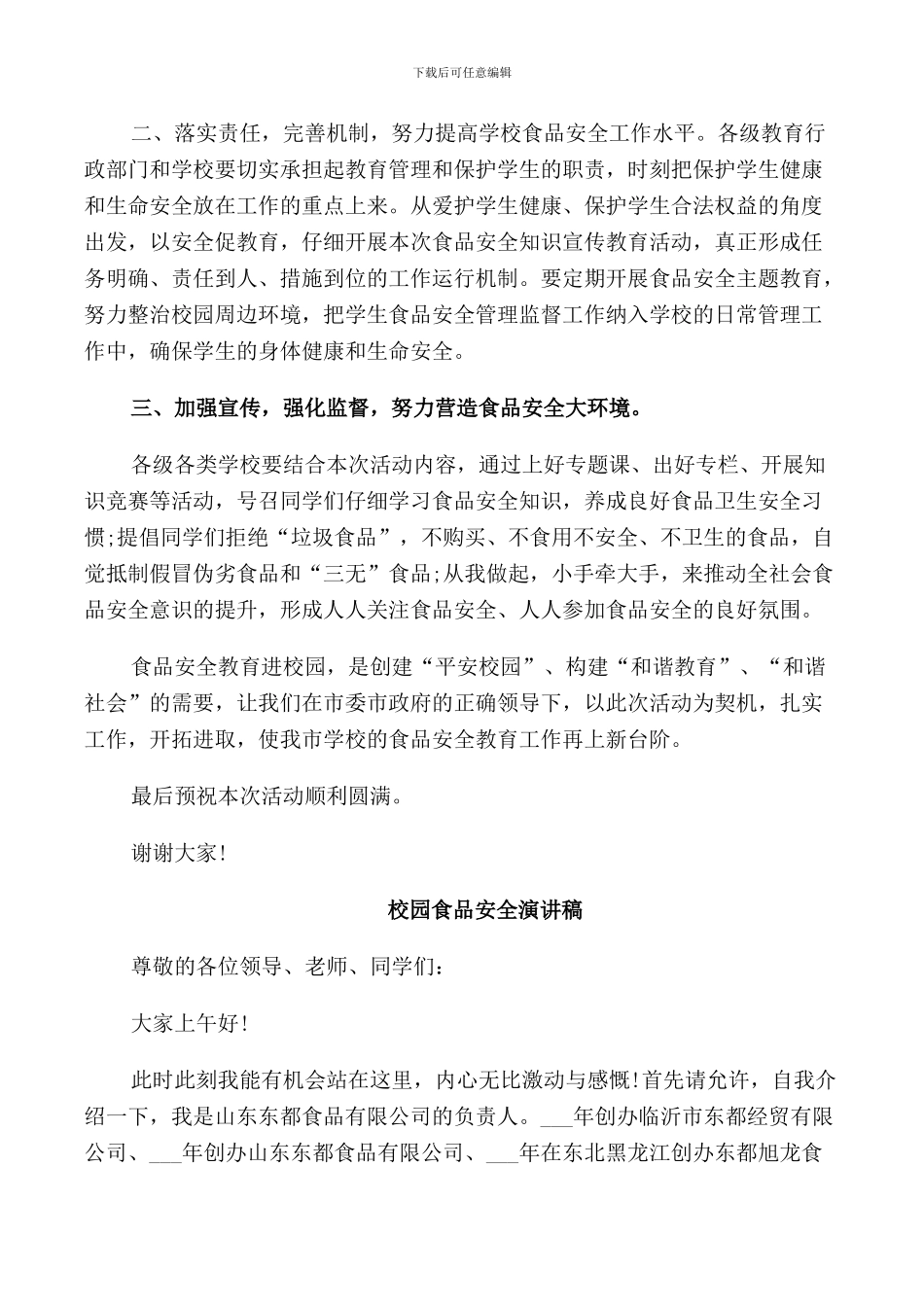 下载后可任意编辑

二、落实责任，完善机制，努力提高学校食品安全工作水平。各级教育行政部门和学校要切实承担起教育管理和保护学生的职责，时刻把保护学生健康和生命安全放在工作的重点上来。从爱护学生健康、保护学生合法权益的角度出发，以安全促教育，仔细开展本次食品安全知识宣传教育活动，真正形成任务明确、责任到人、措施到位的工作运行机制。要定期开展食品安全主题教育，努力整治校园周边环境，把学生食品安全管理监督工作纳入学校的日常管理工作中，确保学生的身体健康和生命安全。

三、加强宣传，强化监督，努力营造食品安全大环境。

各级各类学校要结合本次活动内容，通过上好专题课、出好专栏、开展知识竞赛等活动，号召同学们仔细学习食品安全知识，养成良好食品卫生安全习惯;提倡同学们拒绝“垃圾食品”，不购买、不食用不安全、不卫生的食品，自觉抵制假冒伪劣食品和“三无”食品;从我做起，小手牵大手，来推动全社会食品安全意识的提升，形成人人关注食品安全、人人参加食品安全的良好氛围。

食品安全教育进校园，是创建“平安校园”、构建“和谐教育”、“和谐社会”的需要，让我们在市委市政府的正确领导下，以此次活动为契机，扎实工作，开拓进取，使我市学校的食品安全教育工作再上新台阶。

最后预祝本次活动顺利圆满。

谢谢大家!

校园食品安全演讲稿

尊敬的各位领导、老师、同学们：

大家上午好!

此时此刻我能有机会站在这里，内心无比激动与感慨!首先请允许，自我介绍一下，我是山东东都食品有限公司的负责人。___年创办临沂市东都经贸有限公司、___年创办山东东都食品有限公司、___年在东北黑龙江创办东都旭龙食